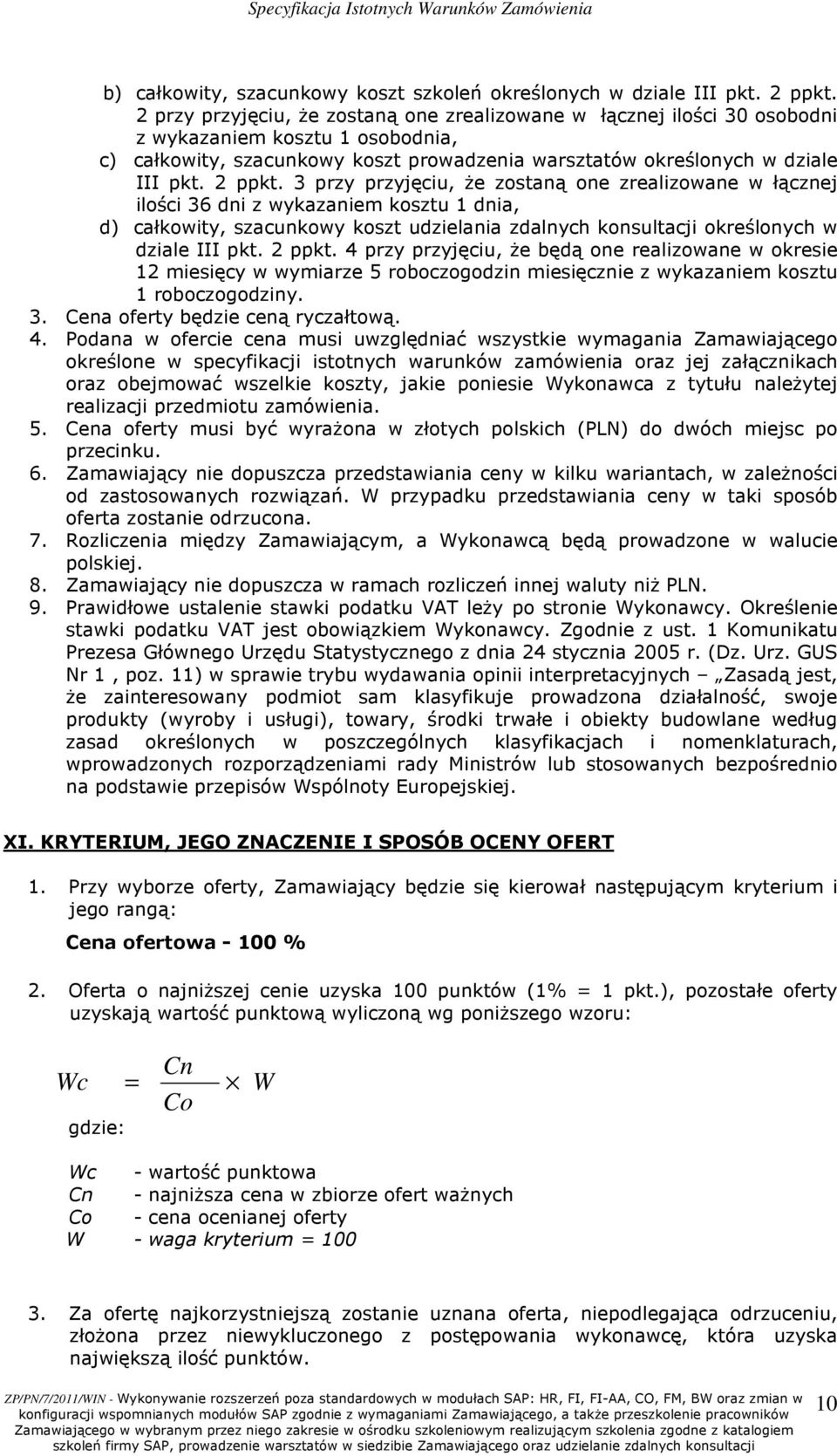 Specyfikacja Istotnych Warunków Zamówienia

b) całkowity, szacunkowy koszt szkoleń określonych w dziale III pkt. 2 ppkt. 2 przy przyjęciu, że zostaną one zrealizowane w łącznej ilości 30 osobodni z wykazaniem kosztu 1 osobodnia,
c) całkowity, szacunkowy koszt prowadzenia warsztatów określonych w dziale III pkt. 2 ppkt. 3 przy przyjęciu, że zostaną one zrealizowane w łącznej ilości 36 dni z wykazaniem kosztu 1 dnia,
d) całkowity, szacunkowy koszt udzielania zdalnych konsultacji określonych w dziale III pkt. 2 ppkt. 4 przy przyjęciu, że będą one realizowane w okresie 12 miesięcy w wymiarze 5 roboczogodzin miesięcznie z wykazaniem kosztu 1 roboczogodziny.
3. Cena oferty będzie ceną ryczałtową.
4. Podana w ofercie cena musi uwzględniać wszystkie wymagania Zamawiającego określone w specyfikacji istotnych warunków zamówienia oraz jej załącznikach oraz obejmować wszelkie koszty, jakie poniesie Wykonawca z tytułu należytej realizacji przedmiotu zamówienia.
5. Cena oferty musi być wyrażona w złotych polskich (PLN) do dwóch miejsc po przecinku.
6. Zamawiający nie dopuszcza przedstawiania ceny w kilku wariantach, w zależności od zastosowanych rozwiązań. W przypadku przedstawiania ceny w taki sposób oferta zostanie odrzucona.
7. Rozliczenia między Zamawiającym, a Wykonawcą będą prowadzone w walucie polskiej.
8. Zamawiający nie dopuszcza w ramach rozliczeń innej waluty niż PLN.
9. Prawidłowe ustalenie stawki podatku VAT leży po stronie Wykonawcy. Określenie stawki podatku VAT jest obowiązkiem Wykonawcy. Zgodnie z ust. 1 Komunikatu Prezesa Głównego Urzędu Statystycznego z dnia 24 stycznia 2005 r. (Dz. Urz. GUS Nr 1 , poz. 11) w sprawie trybu wydawania opinii interpretacyjnych – „Zasadą jest, że zainteresowany podmiot sam klasyfikuje prowadzona działalność, swoje produkty (wyroby i usługi), towary, środki trwałe i obiekty budowlane według zasad określonych w poszczególnych klasyfikacjach i nomenklaturach, wprowadzonych rozporządzeniami rady Ministrów lub stosowanych bezpośrednio na podstawie przepisów Wspólnoty Europejskiej.

XI. KRYTERIUM, JEGO ZNACZENIE I SPOSÓB OCENY OFERT

1. Przy wyborze oferty, Zamawiający będzie się kierował następującym kryterium i jego rangą:

Cena ofertowa - 100 %

2. Oferta o najniższej cenie uzyska 100 punktów (1% = 1 pkt.), pozostałe oferty uzyskają wartość punktową wyliczoną wg poniższego wzoru:

$Wc = \frac{Cn}{Co} \times W$

gdzie:

Wc - wartość punktowa
Cn - najniższa cena w zbiorze ofert ważnych
Co - cena ocenianej oferty
W - waga kryterium = 100

3. Za ofertę najkorzystniejszą zostanie uznana oferta, niepodlegająca odrzuceniu, złożona przez niewykluczonego z postępowania wykonawcę, która uzyska największą ilość punktów.

ZP/PN/7/2011/WIN - Wykonywanie rozszerzeń poza standardowych w modułach SAP: HR, FI, FI-AA, CO, FM, BW oraz zmian w konfiguracji wspomnianych modułów SAP zgodnie z wymaganiami Zamawiającego, a także przeszkolenie pracowników Zamawiającego w wybranym przez niego zakresie w ośrodku szkoleniowym realizującym szkolenia zgodne z katalogiem szkoleń firmy SAP, prowadzenie warsztatów w siedzibie Zamawiającego oraz udzielanie zdalnych konsultacji

10